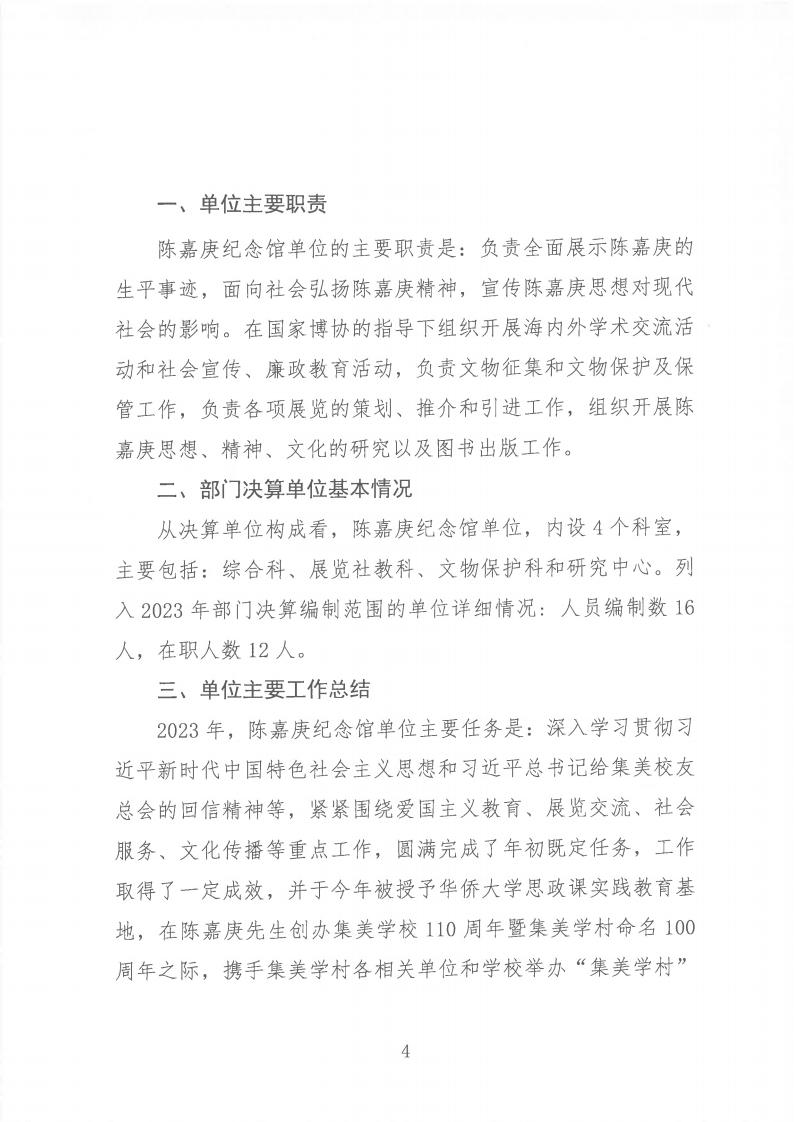 一、单位主要职责

陈嘉庚纪念馆单位的主要职责是：负责全面展示陈嘉庚的生平事迹，面向社会弘扬陈嘉庚精神，宣传陈嘉庚思想对现代社会的影响。在国家博协的指导下组织开展海内外学术交流活动和社会宣传、廉政教育活动，负责文物征集和文物保护及保管工作，负责各项展览的策划、推介和引进工作，组织开展陈嘉庚思想、精神、文化的研究以及图书出版工作。

二、部门决算单位基本情况

从决算单位构成看，陈嘉庚纪念馆单位，内设 4 个科室，主要包括：综合科、展览社教科、文物保护科和研究中心。列入 2023 年部门决算编制范围的单位详细情况：人员编制数 16 人，在职人数 12 人。

三、单位主要工作总结

2023 年，陈嘉庚纪念馆单位主要任务是：深入学习贯彻习近平新时代中国特色社会主义思想和习近平总书记给集美校友总会的回信精神等，紧紧围绕爱国主义教育、展览交流、社会服务、文化传播等重点工作，圆满完成了年初既定任务，工作取得了一定成效，并于今年被授予华侨大学思政课实践教育基地，在陈嘉庚先生创办集美学校 110 周年暨集美学村命名 100 周年之际，携手集美学村各相关单位和学校举办“集美学村”

4